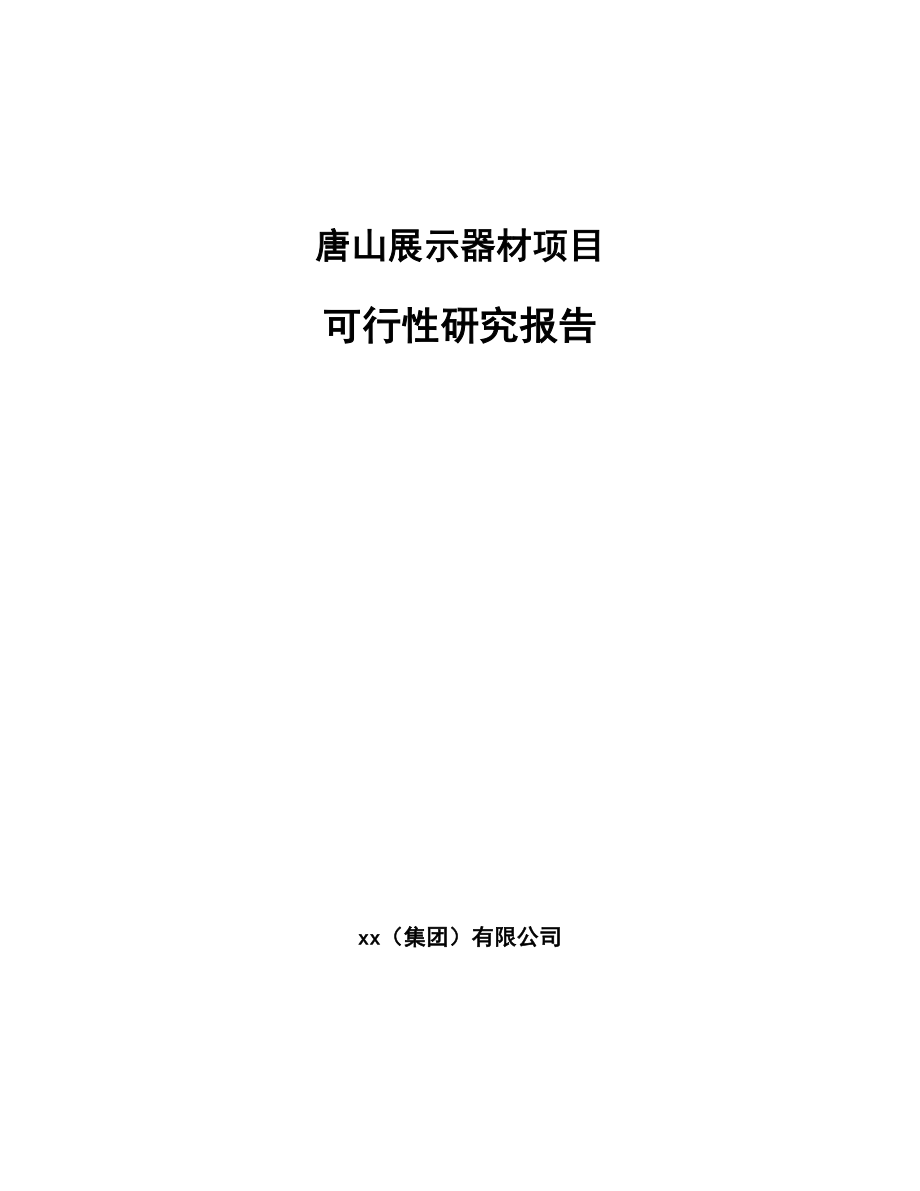 唐山展示器材项目

可行性研究报告

xx（集团）有限公司